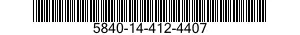 5840-14-412-4407